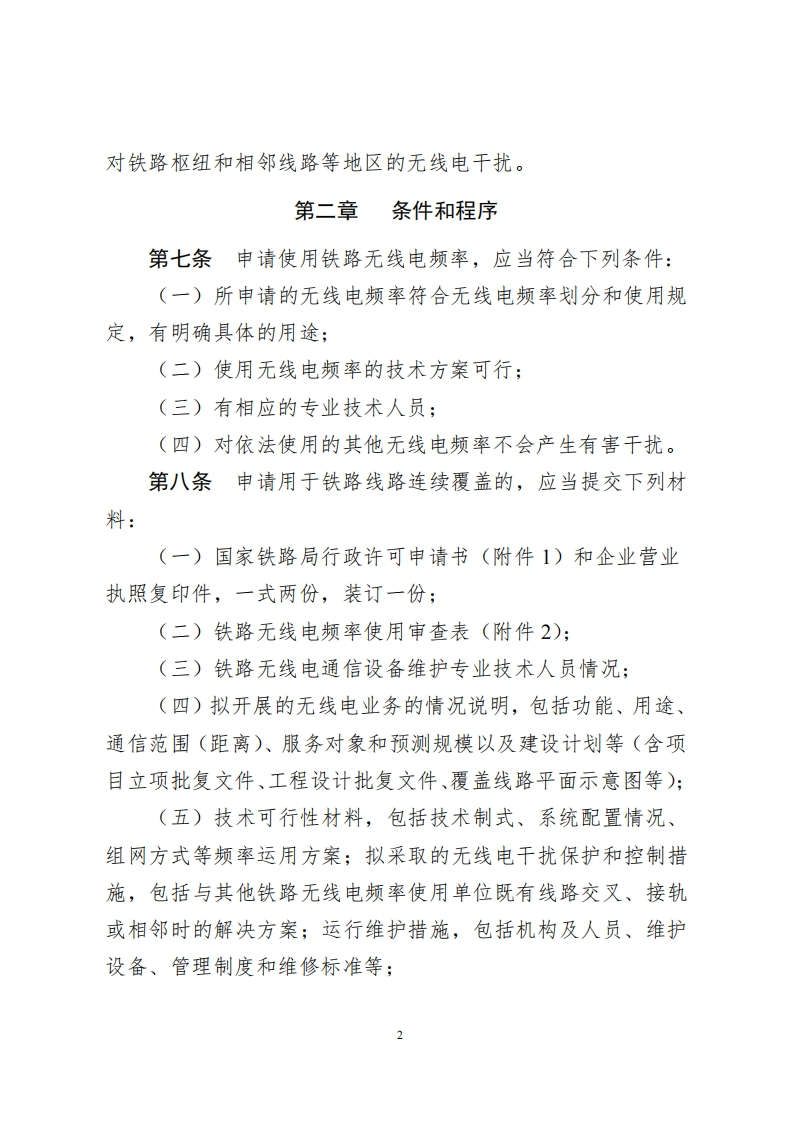 对铁路枢纽和相邻线路等地区的无线电干扰。

第二章　条件和程序

第七条　申请使用铁路无线电频率，应当符合下列条件：

（一）所申请的无线电频率符合无线电频率划分和使用规定，有明确具体的用途；

（二）使用无线电频率的技术方案可行；

（三）有相应的专业技术人员；

（四）对依法使用的其他无线电频率不会产生有害干扰。

第八条　申请用于铁路线路连续覆盖的，应当提交下列材料：

（一）国家铁路局行政许可申请书（附件 1）和企业营业执照复印件，一式两份，装订一份；

（二）铁路无线电频率使用审查表（附件 2）；

（三）铁路无线电通信设备维护专业技术人员情况；

（四）拟开展的无线电业务的情况说明，包括功能、用途、通信范围（距离）、服务对象和预测规模以及建设计划等（含项目立项批复文件、工程设计批复文件、覆盖线路平面示意图等）；

（五）技术可行性材料，包括技术制式、系统配置情况、组网方式等频率运用方案；拟采取的无线电干扰保护和控制措施，包括与其他铁路无线电频率使用单位既有线路交叉、接轨或相邻时的解决方案；运行维护措施，包括机构及人员、维护设备、管理制度和维修标准等；

2